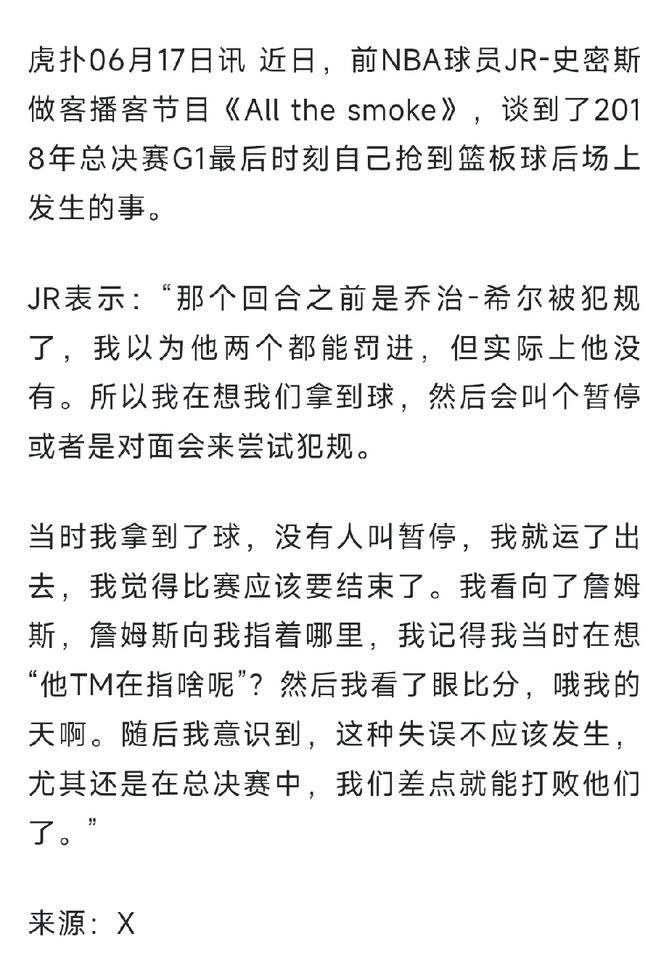 虎扑06月17日讯 近日，前NBA球员JR-史密斯做客播客节目《All the smoke》，谈到了2018年总决赛G1最后时刻自己抢到篮板球后场上发生的事。

JR表示：“那个回合之前是乔治-希尔被犯规了，我以为他两个都能罚进，但实际上他没有。所以我在想我们拿到球，然后会叫个暂停或者是对面会来尝试犯规。

当时我拿到了球，没有人叫暂停，我就运了出去，我觉得比赛应该要结束了。我看向了詹姆斯，詹姆斯向我指着哪里，我记得我当时在想“他TM在指啥呢”？然后我看了眼比分，哦我的天啊。随后我意识到，这种失误不应该发生，尤其还是在总决赛中，我们差点就能打败他们了。”

来源：X